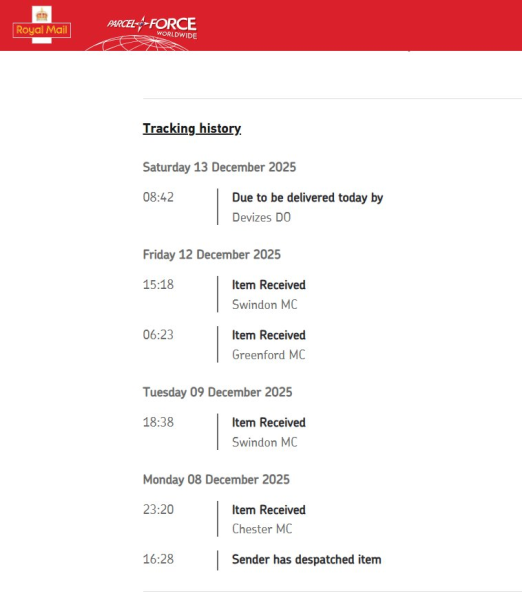 Royal Mail

PARCELFORCE WORLDWIDE

Tracking history

Saturday 13 December 2025

08:42 Due to be delivered today by
Devizes DO

Friday 12 December 2025

15:18 Item Received
Swindon MC

06:23 Item Received
Greenford MC

Tuesday 09 December 2025

18:38 Item Received
Swindon MC

Monday 08 December 2025

23:20 Item Received
Chester MC

16:28 Sender has despatched item